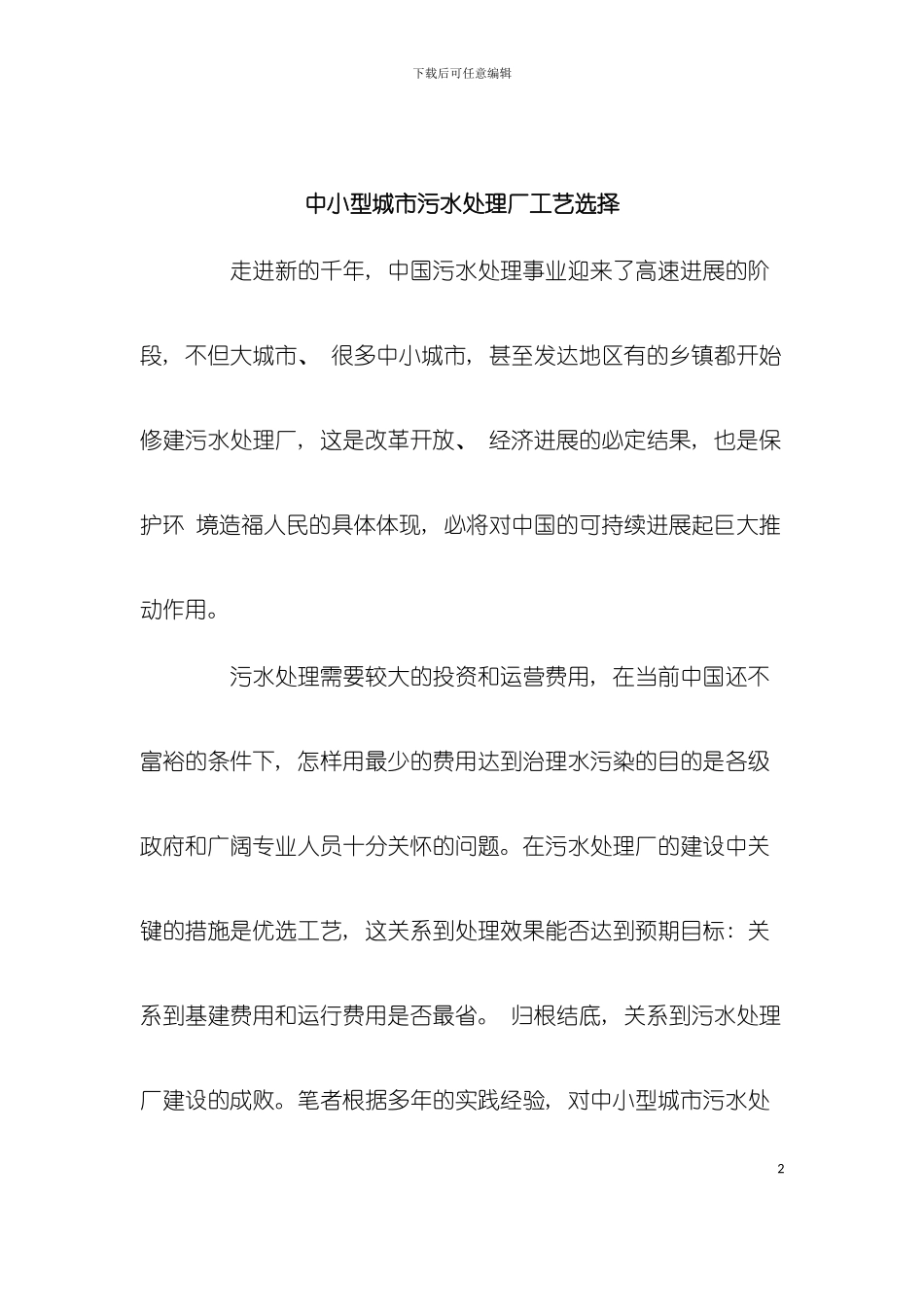 下载后可任意编辑

中小型城市污水处理厂工艺选择

走进新的千年，中国污水处理事业迎来了高速进展的阶段，不但大城市、 很多中小城市，甚至发达地区有的乡镇都开始修建污水处理厂，这是改革开放、 经济进展的必定结果，也是保护环 境造福人民的具体体现，必将对中国的可持续进展起巨大推动作用。

污水处理需要较大的投资和运营费用，在当前中国还不富裕的条件下，怎样用最少的费用达到治理水污染的目的是各级政府和广阔专业人员十分关怀的问题。在污水处理厂的建设中关键的措施是优选工艺，这关系到处理效果能否达到预期目标：关系到基建费用和运行费用是否最省。 归根结底，关系到污水处理厂建设的成败。笔者根据多年的实践经验，对中小型城市污水处

2